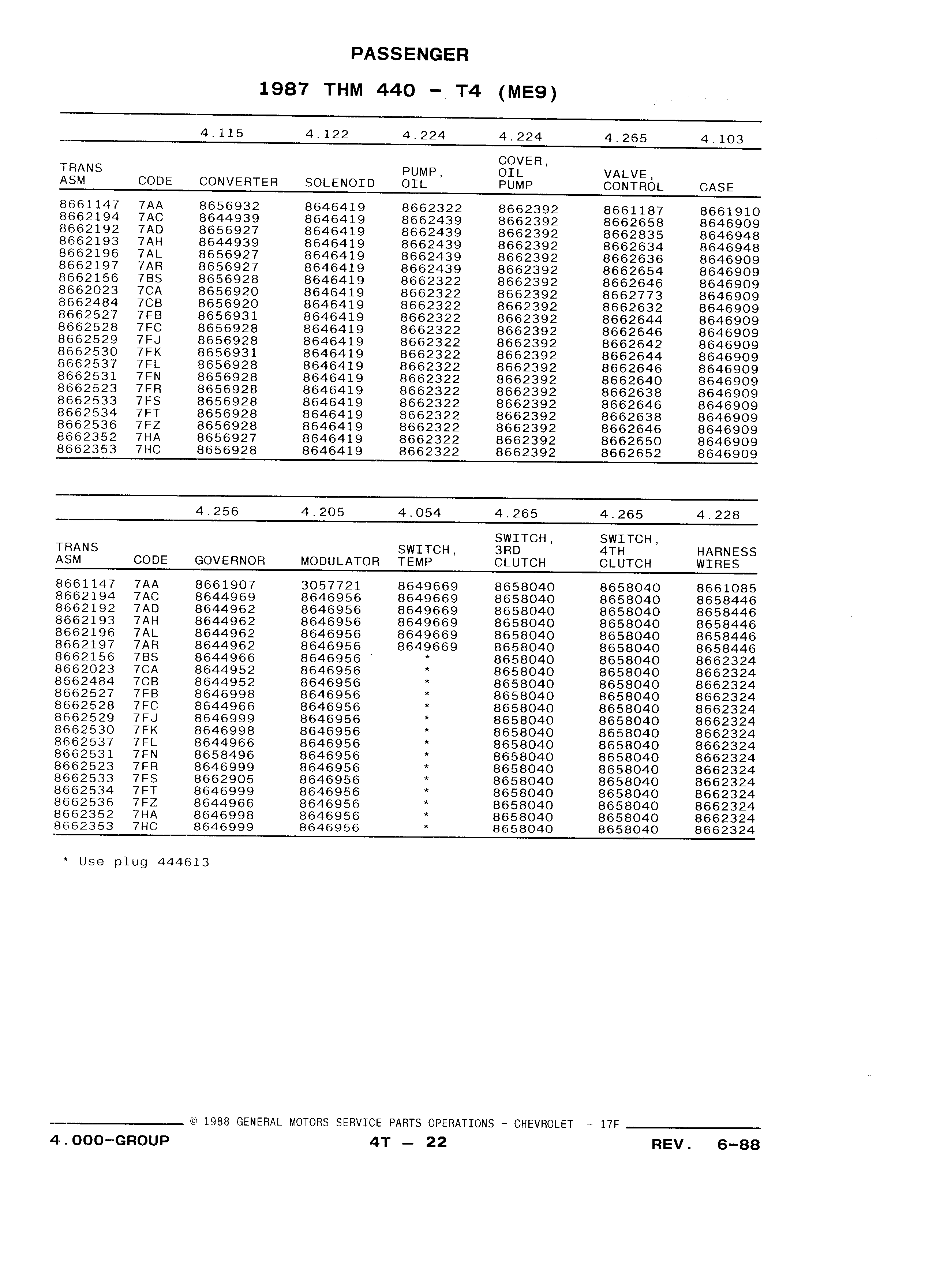 PASSENGER

1987 THM 440 - T4 (ME9)

| | | 4.115 | 4.122 | 4.224 | 4.224 | 4.265 | 4.103 |
|---|---|---|---|---|---|---|---|
| TRANS ASM | CODE | CONVERTER | SOLENOID | PUMP, OIL | COVER, OIL PUMP | VALVE, CONTROL | CASE |
| 8661147 | 7AA | 8656932 | 8646419 | 8662322 | 8662392 | 8661187 | 8661910 |
| 8662194 | 7AC | 8644939 | 8646419 | 8662439 | 8662392 | 8662658 | 8646909 |
| 8662192 | 7AD | 8656927 | 8646419 | 8662439 | 8662392 | 8662835 | 8646948 |
| 8662193 | 7AH | 8644939 | 8646419 | 8662439 | 8662392 | 8662634 | 8646948 |
| 8662196 | 7AL | 8656927 | 8646419 | 8662439 | 8662392 | 8662636 | 8646909 |
| 8662197 | 7AR | 8656927 | 8646419 | 8662439 | 8662392 | 8662654 | 8646909 |
| 8662156 | 7BS | 8656928 | 8646419 | 8662322 | 8662392 | 8662646 | 8646909 |
| 8662023 | 7CA | 8656920 | 8646419 | 8662322 | 8662392 | 8662773 | 8646909 |
| 8662484 | 7CB | 8656920 | 8646419 | 8662322 | 8662392 | 8662632 | 8646909 |
| 8662527 | 7FB | 8656931 | 8646419 | 8662322 | 8662392 | 8662644 | 8646909 |
| 8662528 | 7FC | 8656928 | 8646419 | 8662322 | 8662392 | 8662646 | 8646909 |
| 8662529 | 7FJ | 8656928 | 8646419 | 8662322 | 8662392 | 8662642 | 8646909 |
| 8662530 | 7FK | 8656931 | 8646419 | 8662322 | 8662392 | 8662644 | 8646909 |
| 8662537 | 7FL | 8656928 | 8646419 | 8662322 | 8662392 | 8662646 | 8646909 |
| 8662531 | 7FN | 8656928 | 8646419 | 8662322 | 8662392 | 8662640 | 8646909 |
| 8662523 | 7FR | 8656928 | 8646419 | 8662322 | 8662392 | 8662638 | 8646909 |
| 8662533 | 7FS | 8656928 | 8646419 | 8662322 | 8662392 | 8662646 | 8646909 |
| 8662534 | 7FT | 8656928 | 8646419 | 8662322 | 8662392 | 8662638 | 8646909 |
| 8662536 | 7FZ | 8656928 | 8646419 | 8662322 | 8662392 | 8662646 | 8646909 |
| 8662352 | 7HA | 8656927 | 8646419 | 8662322 | 8662392 | 8662650 | 8646909 |
| 8662353 | 7HC | 8656928 | 8646419 | 8662322 | 8662392 | 8662652 | 8646909 |

| | | 4.256 | 4.205 | 4.054 | 4.265 | 4.265 | 4.228 |
|---|---|---|---|---|---|---|---|
| TRANS ASM | CODE | GOVERNOR | MODULATOR | SWITCH, TEMP | SWITCH, 3RD CLUTCH | SWITCH, 4TH CLUTCH | HARNESS WIRES |
| 8661147 | 7AA | 8661907 | 3057721 | 8649669 | 8658040 | 8658040 | 8661085 |
| 8662194 | 7AC | 8644969 | 8646956 | 8649669 | 8658040 | 8658040 | 8658446 |
| 8662192 | 7AD | 8644962 | 8646956 | 8649669 | 8658040 | 8658040 | 8658446 |
| 8662193 | 7AH | 8644962 | 8646956 | 8649669 | 8658040 | 8658040 | 8658446 |
| 8662196 | 7AL | 8644962 | 8646956 | 8649669 | 8658040 | 8658040 | 8658446 |
| 8662197 | 7AR | 8644962 | 8646956 | 8649669 | 8658040 | 8658040 | 8658446 |
| 8662156 | 7BS | 8644966 | 8646956 | * | 8658040 | 8658040 | 8662324 |
| 8662023 | 7CA | 8644952 | 8646956 | * | 8658040 | 8658040 | 8662324 |
| 8662484 | 7CB | 8644952 | 8646956 | * | 8658040 | 8658040 | 8662324 |
| 8662527 | 7FB | 8646998 | 8646956 | * | 8658040 | 8658040 | 8662324 |
| 8662528 | 7FC | 8644966 | 8646956 | * | 8658040 | 8658040 | 8662324 |
| 8662529 | 7FJ | 8646999 | 8646956 | * | 8658040 | 8658040 | 8662324 |
| 8662530 | 7FK | 8646998 | 8646956 | * | 8658040 | 8658040 | 8662324 |
| 8662537 | 7FL | 8644966 | 8646956 | * | 8658040 | 8658040 | 8662324 |
| 8662531 | 7FN | 8658496 | 8646956 | * | 8658040 | 8658040 | 8662324 |
| 8662523 | 7FR | 8646999 | 8646956 | * | 8658040 | 8658040 | 8662324 |
| 8662533 | 7FS | 8662905 | 8646956 | * | 8658040 | 8658040 | 8662324 |
| 8662534 | 7FT | 8646999 | 8646956 | * | 8658040 | 8658040 | 8662324 |
| 8662536 | 7FZ | 8644966 | 8646956 | * | 8658040 | 8658040 | 8662324 |
| 8662352 | 7HA | 8646998 | 8646956 | * | 8658040 | 8658040 | 8662324 |
| 8662353 | 7HC | 8646999 | 8646956 | * | 8658040 | 8658040 | 8662324 |

* Use plug 444613

© 1988 GENERAL MOTORS SERVICE PARTS OPERATIONS - CHEVROLET - 17F

4.000-GROUP 4T — 22 REV. 6-88